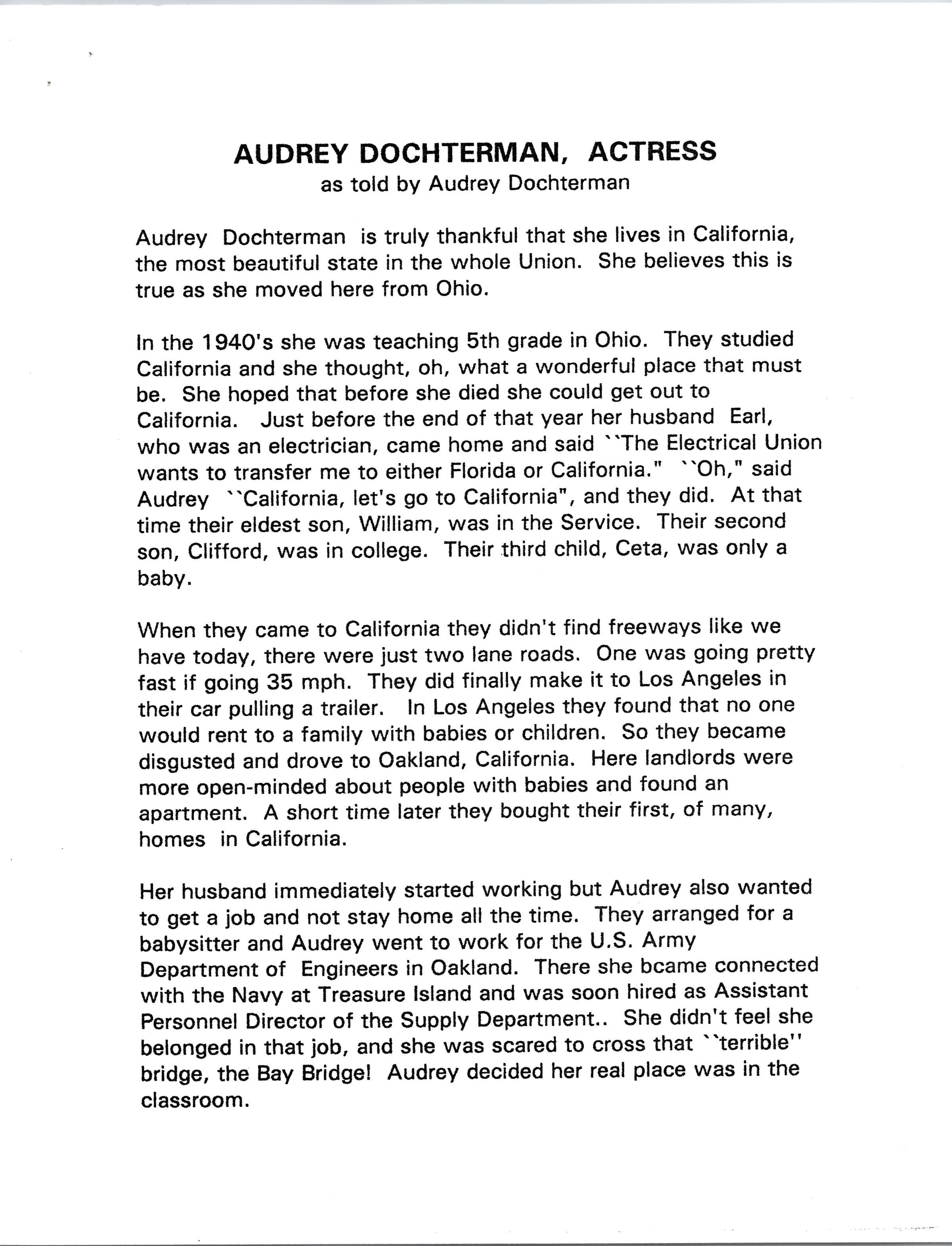 AUDREY DOCHTERMAN, ACTRESS
as told by Audrey Dochterman

Audrey Dochterman is truly thankful that she lives in California, the most beautiful state in the whole Union. She believes this is true as she moved here from Ohio.

In the 1940's she was teaching 5th grade in Ohio. They studied California and she thought, oh, what a wonderful place that must be. She hoped that before she died she could get out to California. Just before the end of that year her husband Earl, who was an electrician, came home and said ``The Electrical Union wants to transfer me to either Florida or California." ``Oh," said Audrey ``California, let's go to California", and they did. At that time their eldest son, William, was in the Service. Their second son, Clifford, was in college. Their third child, Ceta, was only a baby.

When they came to California they didn't find freeways like we have today, there were just two lane roads. One was going pretty fast if going 35 mph. They did finally make it to Los Angeles in their car pulling a trailer. In Los Angeles they found that no one would rent to a family with babies or children. So they became disgusted and drove to Oakland, California. Here landlords were more open-minded about people with babies and found an apartment. A short time later they bought their first, of many, homes in California.

Her husband immediately started working but Audrey also wanted to get a job and not stay home all the time. They arranged for a babysitter and Audrey went to work for the U.S. Army Department of Engineers in Oakland. There she bcame connected with the Navy at Treasure Island and was soon hired as Assistant Personnel Director of the Supply Department.. She didn't feel she belonged in that job, and she was scared to cross that ``terrible'' bridge, the Bay Bridge! Audrey decided her real place was in the classroom.